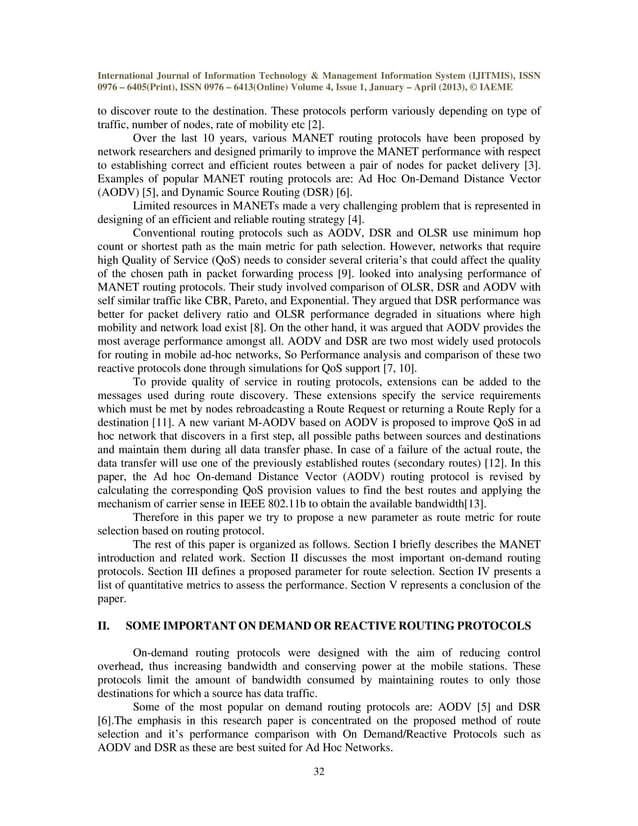 International Journal of Information Technology & Management Information System (IJITMIS), ISSN 0976 – 6405(Print), ISSN 0976 – 6413(Online) Volume 4, Issue 1, January – April (2013), © IAEME

to discover route to the destination. These protocols perform variously depending on type of traffic, number of nodes, rate of mobility etc [2].

Over the last 10 years, various MANET routing protocols have been proposed by network researchers and designed primarily to improve the MANET performance with respect to establishing correct and efficient routes between a pair of nodes for packet delivery [3]. Examples of popular MANET routing protocols are: Ad Hoc On-Demand Distance Vector (AODV) [5], and Dynamic Source Routing (DSR) [6].

Limited resources in MANETs made a very challenging problem that is represented in designing of an efficient and reliable routing strategy [4].

Conventional routing protocols such as AODV, DSR and OLSR use minimum hop count or shortest path as the main metric for path selection. However, networks that require high Quality of Service (QoS) needs to consider several criteria's that could affect the quality of the chosen path in packet forwarding process [9]. looked into analysing performance of MANET routing protocols. Their study involved comparison of OLSR, DSR and AODV with self similar traffic like CBR, Pareto, and Exponential. They argued that DSR performance was better for packet delivery ratio and OLSR performance degraded in situations where high mobility and network load exist [8]. On the other hand, it was argued that AODV provides the most average performance amongst all. AODV and DSR are two most widely used protocols for routing in mobile ad-hoc networks, So Performance analysis and comparison of these two reactive protocols done through simulations for QoS support [7, 10].

To provide quality of service in routing protocols, extensions can be added to the messages used during route discovery. These extensions specify the service requirements which must be met by nodes rebroadcasting a Route Request or returning a Route Reply for a destination [11]. A new variant M-AODV based on AODV is proposed to improve QoS in ad hoc network that discovers in a first step, all possible paths between sources and destinations and maintain them during all data transfer phase. In case of a failure of the actual route, the data transfer will use one of the previously established routes (secondary routes) [12]. In this paper, the Ad hoc On-demand Distance Vector (AODV) routing protocol is revised by calculating the corresponding QoS provision values to find the best routes and applying the mechanism of carrier sense in IEEE 802.11b to obtain the available bandwidth[13].

Therefore in this paper we try to propose a new parameter as route metric for route selection based on routing protocol.

The rest of this paper is organized as follows. Section I briefly describes the MANET introduction and related work. Section II discusses the most important on-demand routing protocols. Section III defines a proposed parameter for route selection. Section IV presents a list of quantitative metrics to assess the performance. Section V represents a conclusion of the paper.

II. SOME IMPORTANT ON DEMAND OR REACTIVE ROUTING PROTOCOLS

On-demand routing protocols were designed with the aim of reducing control overhead, thus increasing bandwidth and conserving power at the mobile stations. These protocols limit the amount of bandwidth consumed by maintaining routes to only those destinations for which a source has data traffic.

Some of the most popular on demand routing protocols are: AODV [5] and DSR [6].The emphasis in this research paper is concentrated on the proposed method of route selection and it's performance comparison with On Demand/Reactive Protocols such as AODV and DSR as these are best suited for Ad Hoc Networks.

32